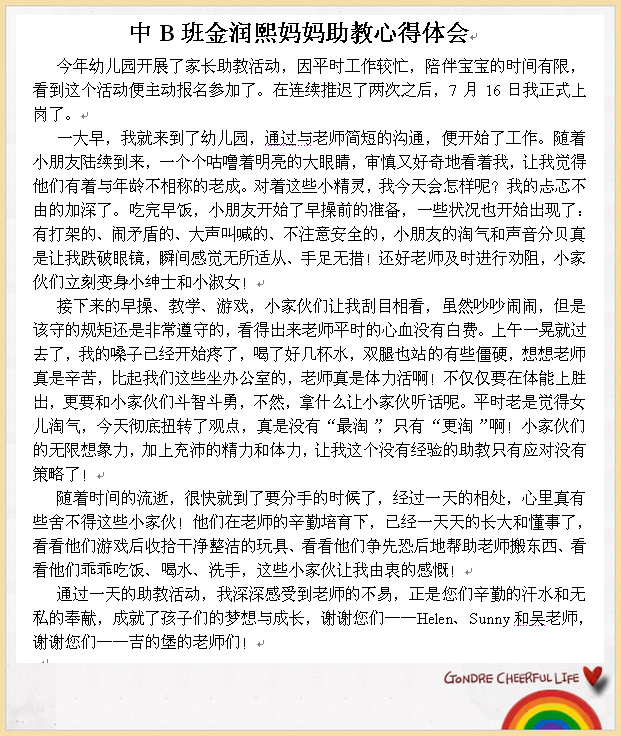 中 B 班金润熙妈妈助教心得体会

今年幼儿园开展了家长助教活动，因平时工作较忙，陪伴宝宝的时间有限，看到这个活动便主动报名参加了。在连续推迟了两次之后，7 月 16 日我正式上岗了。

一大早，我就来到了幼儿园，通过与老师简短的沟通，便开始了工作。随着小朋友陆续到来，一个个咕噜着明亮的大眼睛，审慎又好奇地看着我，让我觉得他们有着与年龄不相称的老成。对着这些小精灵，我今天会怎样呢？我的忐忑不由的加深了。吃完早饭，小朋友开始了早操前的准备，一些状况也开始出现了：有打架的、闹矛盾的、大声叫喊的、不注意安全的，小朋友的淘气和声音分贝真是让我跌破眼镜，瞬间感觉无所适从、手足无措！还好老师及时进行劝阻，小家伙们立刻变身小绅士和小淑女！

接下来的早操、教学、游戏，小家伙们让我刮目相看，虽然吵吵闹闹，但是该守的规矩还是非常遵守的，看得出来老师平时的心血没有白费。上午一晃就过去了，我的嗓子已经开始疼了，喝了好几杯水，双腿也站的有些僵硬，想想老师真是辛苦，比起我们这些坐办公室的，老师真是体力活啊！不仅仅要在体能上胜出，更要和小家伙们斗智斗勇，不然，拿什么让小家伙听话呢。平时老是觉得女儿淘气，今天彻底扭转了观点，真是没有“最淘”，只有“更淘”啊！小家伙们的无限想象力，加上充沛的精力和体力，让我这个没有经验的助教只有应对没有策略了！

随着时间的流逝，很快就到了要分手的时候了，经过一天的相处，心里真有些舍不得这些小家伙！他们在老师的辛勤培育下，已经一天天的长大和懂事了，看看他们游戏后收拾干净整洁的玩具、看看他们争先恐后地帮助老师搬东西、看看他们乖乖吃饭、喝水、洗手，这些小家伙让我由衷的感慨！

通过一天的助教活动，我深深感受到老师的不易，正是您们辛勤的汗水和无私的奉献，成就了孩子们的梦想与成长，谢谢您们——Helen、Sunny 和吴老师，谢谢您们——吉的堡的老师们！

GONDRE CHEERFUL LIFE